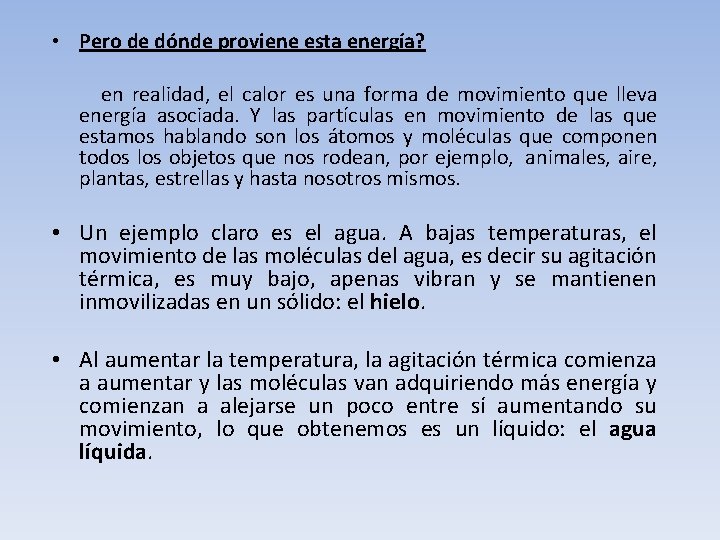 • Pero de dónde proviene esta energía?

en realidad, el calor es una forma de movimiento que lleva energía asociada. Y las partículas en movimiento de las que estamos hablando son los átomos y moléculas que componen todos los objetos que nos rodean, por ejemplo, animales, aire, plantas, estrellas y hasta nosotros mismos.

• Un ejemplo claro es el agua. A bajas temperaturas, el movimiento de las moléculas del agua, es decir su agitación térmica, es muy bajo, apenas vibran y se mantienen inmovilizadas en un sólido: el hielo.

• Al aumentar la temperatura, la agitación térmica comienza a aumentar y las moléculas van adquiriendo más energía y comienzan a alejarse un poco entre sí aumentando su movimiento, lo que obtenemos es un líquido: el agua líquida.